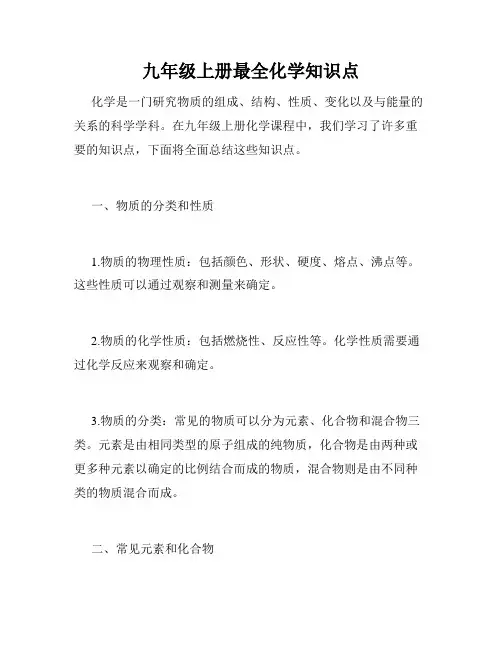 九年级上册最全化学知识点

化学是一门研究物质的组成、结构、性质、变化以及与能量的关系的科学学科。在九年级上册化学课程中，我们学习了许多重要的知识点，下面将全面总结这些知识点。

一、物质的分类和性质

1.物质的物理性质：包括颜色、形状、硬度、熔点、沸点等。这些性质可以通过观察和测量来确定。

2.物质的化学性质：包括燃烧性、反应性等。化学性质需要通过化学反应来观察和确定。

3.物质的分类：常见的物质可以分为元素、化合物和混合物三类。元素是由相同类型的原子组成的纯物质，化合物是由两种或更多种元素以确定的比例结合而成的物质，混合物则是由不同种类的物质混合而成。

二、常见元素和化合物